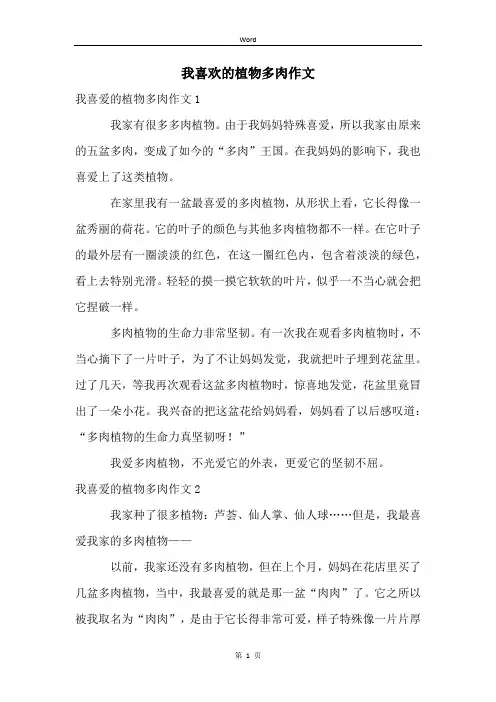 Word

我喜欢的植物多肉作文

我喜爱的植物多肉作文1

我家有很多多肉植物。由于我妈妈特殊喜爱，所以我家由原来的五盆多肉，变成了如今的“多肉”王国。在我妈妈的影响下，我也喜爱上了这类植物。

在家里我有一盆最喜爱的多肉植物，从形状上看，它长得像一盆秀丽的荷花。它的叶子的颜色与其他多肉植物都不一样。在它叶子的最外层有一圈淡淡的红色，在这一圈红色内，包含着淡淡的绿色，看上去特别光滑。轻轻的摸一摸它软软的叶片，似乎一不当心就会把它捏破一样。

多肉植物的生命力非常坚韧。有一次我在观看多肉植物时，不当心摘下了一片叶子，为了不让妈妈发觉，我就把叶子埋到花盆里。过了几天，等我再次观看这盆多肉植物时，惊喜地发觉，花盆里竟冒出了一朵小花。我兴奋的把这盆花给妈妈看，妈妈看了以后感叹道：“多肉植物的生命力真坚韧呀！”

我爱多肉植物，不光爱它的外表，更爱它的坚韧不屈。

我喜爱的植物多肉作文2

我家种了很多植物：芦荟、仙人掌、仙人球……但是，我最喜爱我家的多肉植物——

以前，我家还没有多肉植物，但在上个月，妈妈在花店里买了几盆多肉植物，当中，我最喜爱的就是那一盆“肉肉”了。它之所以被我取名为“肉肉”，是由于它长得非常可爱，样子特殊像一片片厚

第 1 页